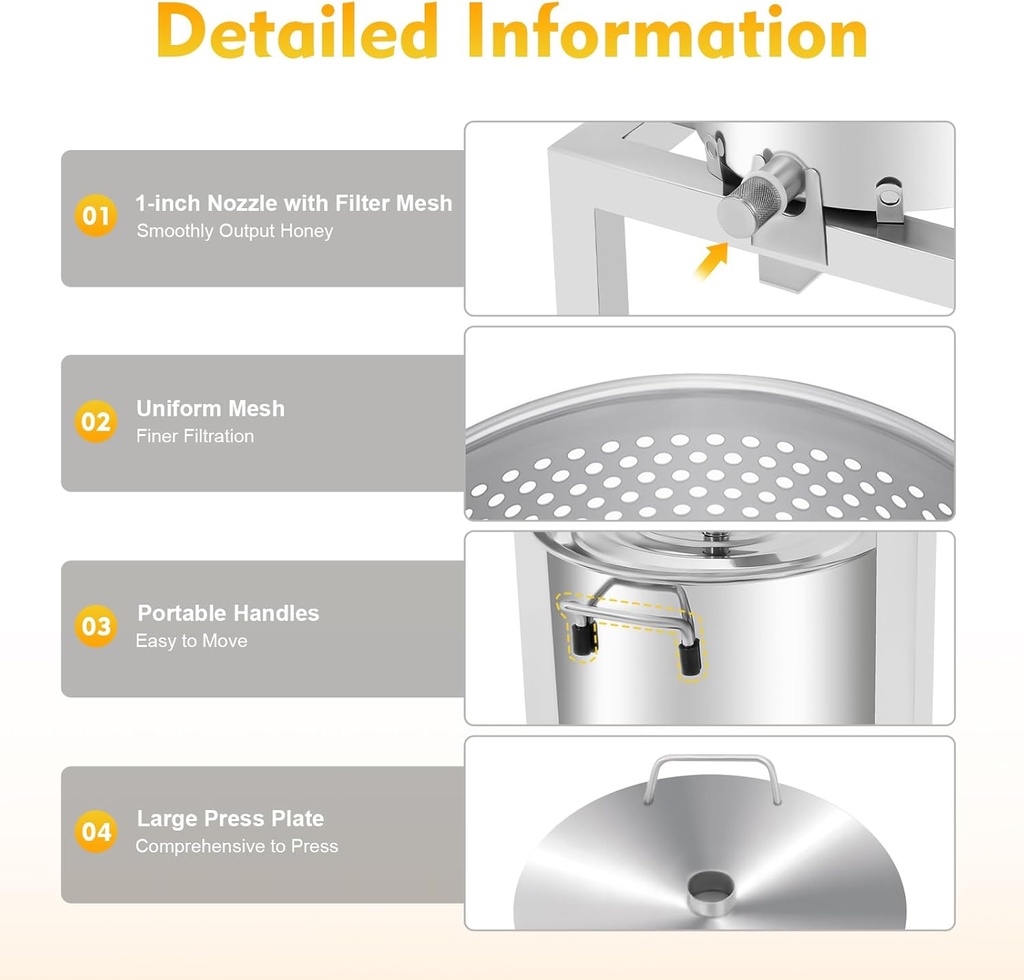 Detailed Information

01 1-inch Nozzle with Filter Mesh
Smoothly Output Honey

02 Uniform Mesh
Finer Filtration

03 Portable Handles
Easy to Move

04 Large Press Plate
Comprehensive to Press